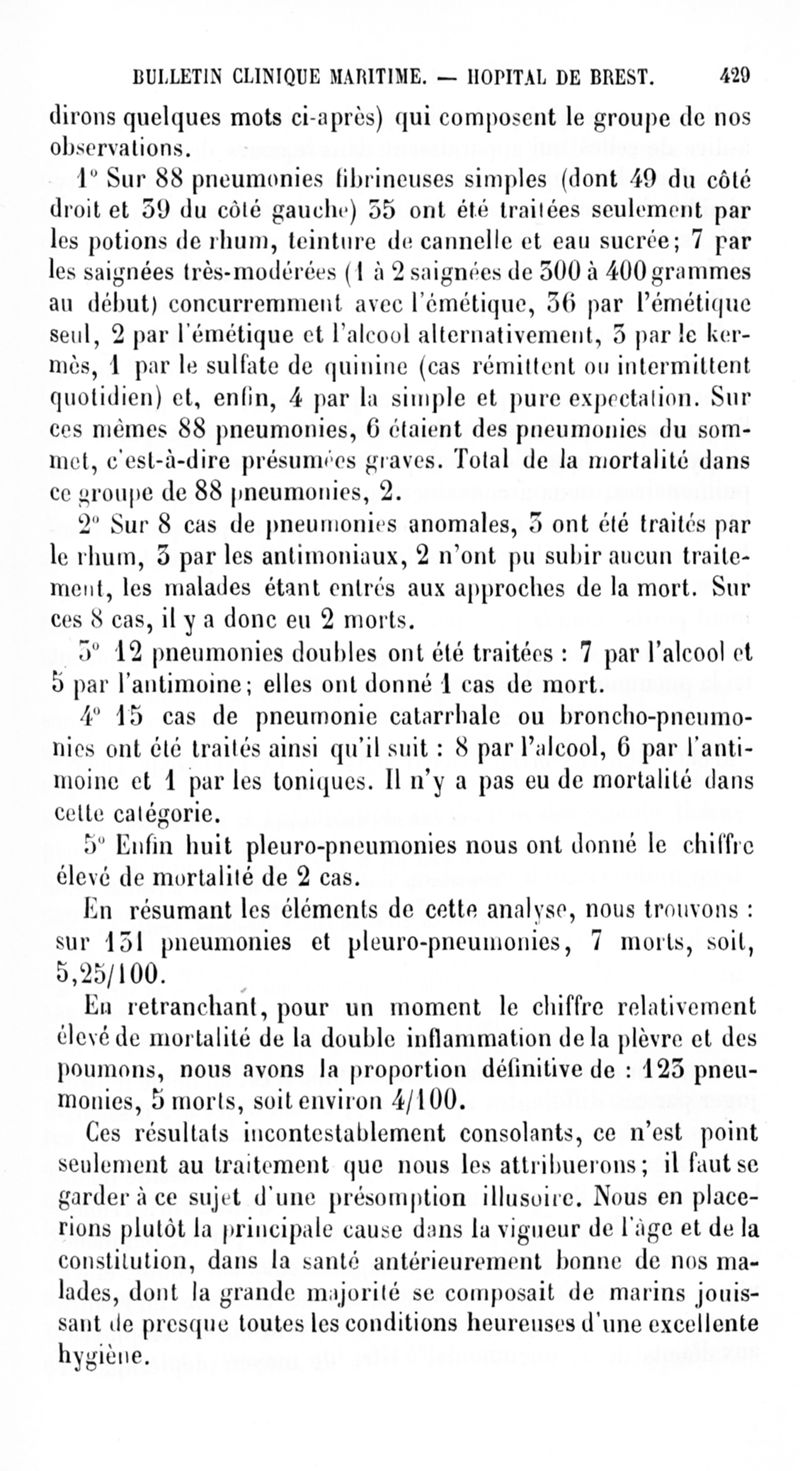 BULLETIN CLINIQUE MARITIME. — HOPITAL DE BREST. 429

dirons quelques mots ci-après) qui composent le groupe de nos observations.

1° Sur 88 pneumonies fibrineuses simples (dont 49 du côté droit et 39 du côté gauche) 35 ont été traitées seulement par les potions de rhum, teinture de cannelle et eau sucrée; 7 par les saignées très-modérées (1 à 2 saignées de 300 à 400 grammes au début) concurremment avec l'émétique, 36 par l'émétique seul, 2 par l'émétique et l'alcool alternativement, 3 par le kermès, 1 par le sulfate de quinine (cas rémittent ou intermittent quotidien) et, enfin, 4 par la simple et pure expectation. Sur ces mêmes 88 pneumonies, 6 étaient des pneumonies du sommet, c'est-à-dire présumées graves. Total de la mortalité dans ce groupe de 88 pneumonies, 2.

2° Sur 8 cas de pneumonies anomales, 3 ont été traités par le rhum, 3 par les antimoniaux, 2 n'ont pu subir aucun traitement, les malades étant entrés aux approches de la mort. Sur ces 8 cas, il y a donc eu 2 morts.

3° 12 pneumonies doubles ont été traitées : 7 par l'alcool et 5 par l'antimoine; elles ont donné 1 cas de mort.

4° 15 cas de pneumonie catarrhale ou broncho-pneumonies ont été traités ainsi qu'il suit : 8 par l'alcool, 6 par l'antimoine et 1 par les toniques. Il n'y a pas eu de mortalité dans cette catégorie.

5° Enfin huit pleuro-pneumonies nous ont donné le chiffre élevé de mortalité de 2 cas.

En résumant les éléments de cette analyse, nous trouvons : sur 131 pneumonies et pleuro-pneumonies, 7 morts, soit, 5,25/100.

En retranchant, pour un moment le chiffre relativement élevé de mortalité de la double inflammation de la plèvre et des poumons, nous avons la proportion définitive de : 123 pneumonies, 5 morts, soit environ 4/100.

Ces résultats incontestablement consolants, ce n'est point seulement au traitement que nous les attribuerons; il faut se garder à ce sujet d'une présomption illusoire. Nous en placerions plutôt la principale cause dans la vigueur de l'âge et de la constitution, dans la santé antérieurement bonne de nos malades, dont la grande majorité se composait de marins jouissant de presque toutes les conditions heureuses d'une excellente hygiène.